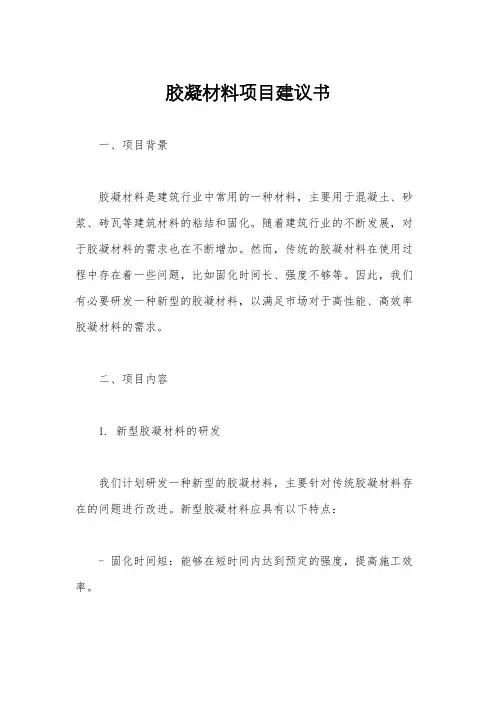 胶凝材料项目建议书

一、项目背景

胶凝材料是建筑行业中常用的一种材料，主要用于混凝土、砂浆、砖瓦等建筑材料的粘结和固化。随着建筑行业的不断发展，对于胶凝材料的需求也在不断增加。然而，传统的胶凝材料在使用过程中存在着一些问题，比如固化时间长、强度不够等。因此，我们有必要研发一种新型的胶凝材料，以满足市场对于高性能、高效率胶凝材料的需求。

二、项目内容

1. 新型胶凝材料的研发

我们计划研发一种新型的胶凝材料，主要针对传统胶凝材料存在的问题进行改进。新型胶凝材料应具有以下特点：

- 固化时间短：能够在短时间内达到预定的强度，提高施工效率。